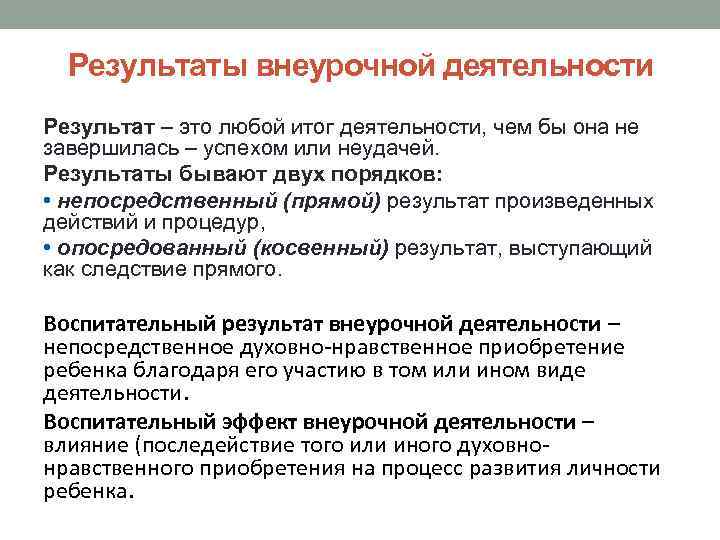 Результаты внеурочной деятельности

Результат – это любой итог деятельности, чем бы она не завершилась – успехом или неудачей.

Результаты бывают двух порядков:

• непосредственный (прямой) результат произведенных действий и процедур,

• опосредованный (косвенный) результат, выступающий как следствие прямого.

Воспитательный результат внеурочной деятельности – непосредственное духовно-нравственное приобретение ребенка благодаря его участию в том или ином виде деятельности.

Воспитательный эффект внеурочной деятельности – влияние (последействие того или иного духовно-нравственного приобретения на процесс развития личности ребенка.